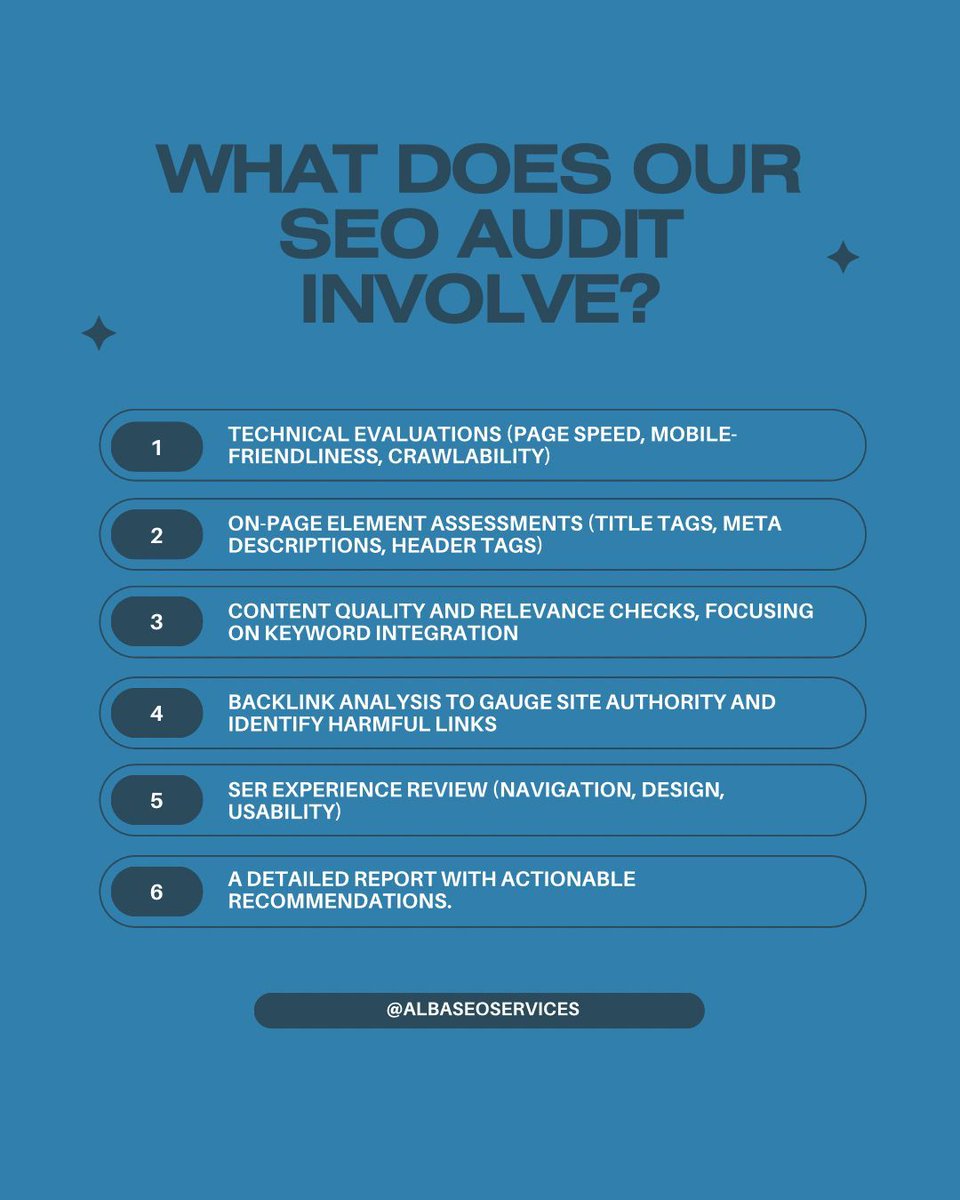 WHAT DOES OUR SEO AUDIT INVOLVE?

1 TECHNICAL EVALUATIONS (PAGE SPEED, MOBILE-FRIENDLINESS, CRAWLABILITY)

2 ON-PAGE ELEMENT ASSESSMENTS (TITLE TAGS, META DESCRIPTIONS, HEADER TAGS)

3 CONTENT QUALITY AND RELEVANCE CHECKS, FOCUSING ON KEYWORD INTEGRATION

4 BACKLINK ANALYSIS TO GAUGE SITE AUTHORITY AND IDENTIFY HARMFUL LINKS

5 SER EXPERIENCE REVIEW (NAVIGATION, DESIGN, USABILITY)

6 A DETAILED REPORT WITH ACTIONABLE RECOMMENDATIONS.

@ALBASEOSERVICES